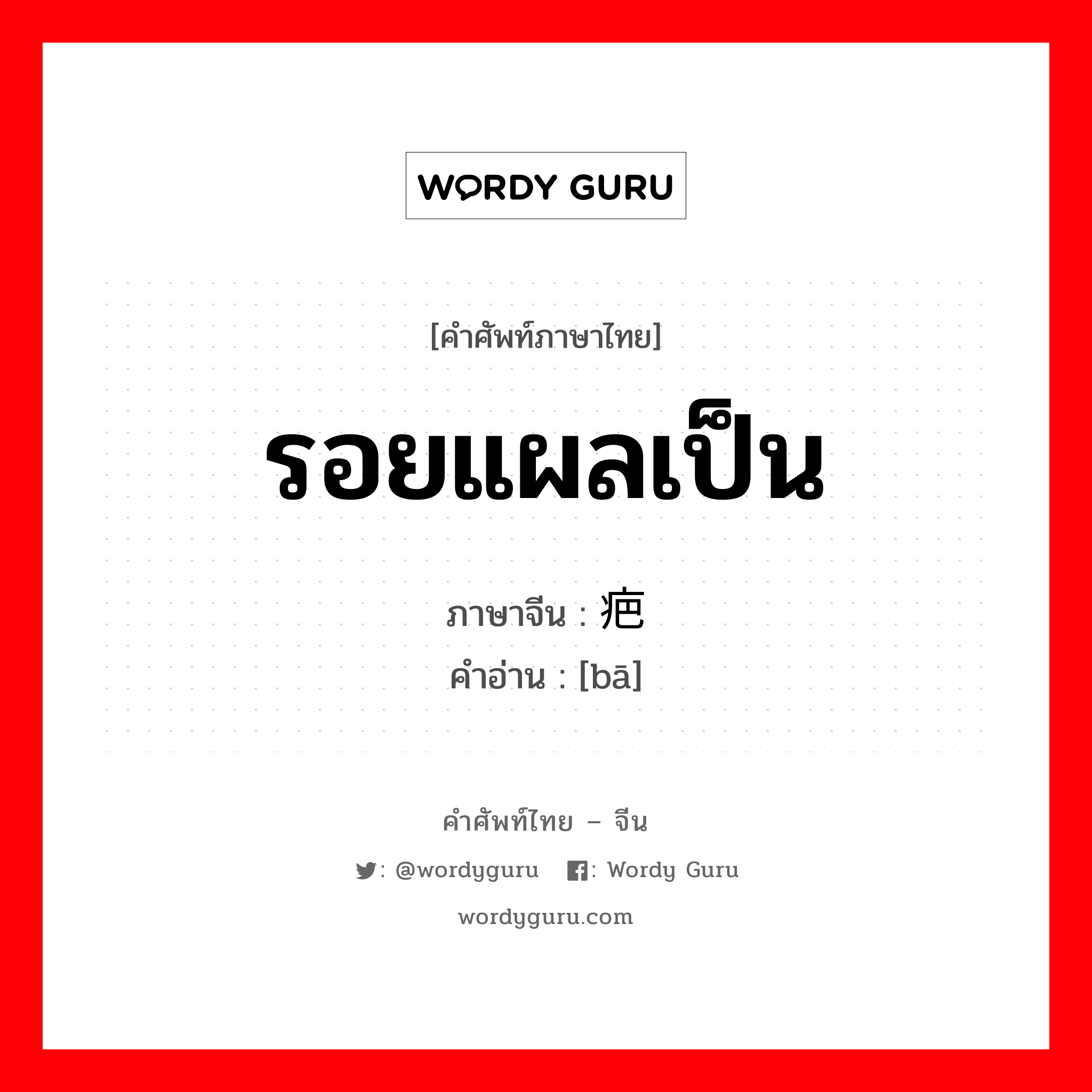 WORDY GURU

[คำศัพท์ภาษาไทย]

รอยแผลเป็น

ภาษาจีน : 疤
คำอ่าน : [bā]

คำศัพท์ไทย – จีน

: @wordyguru  : Wordy Guru

wordyguru.com